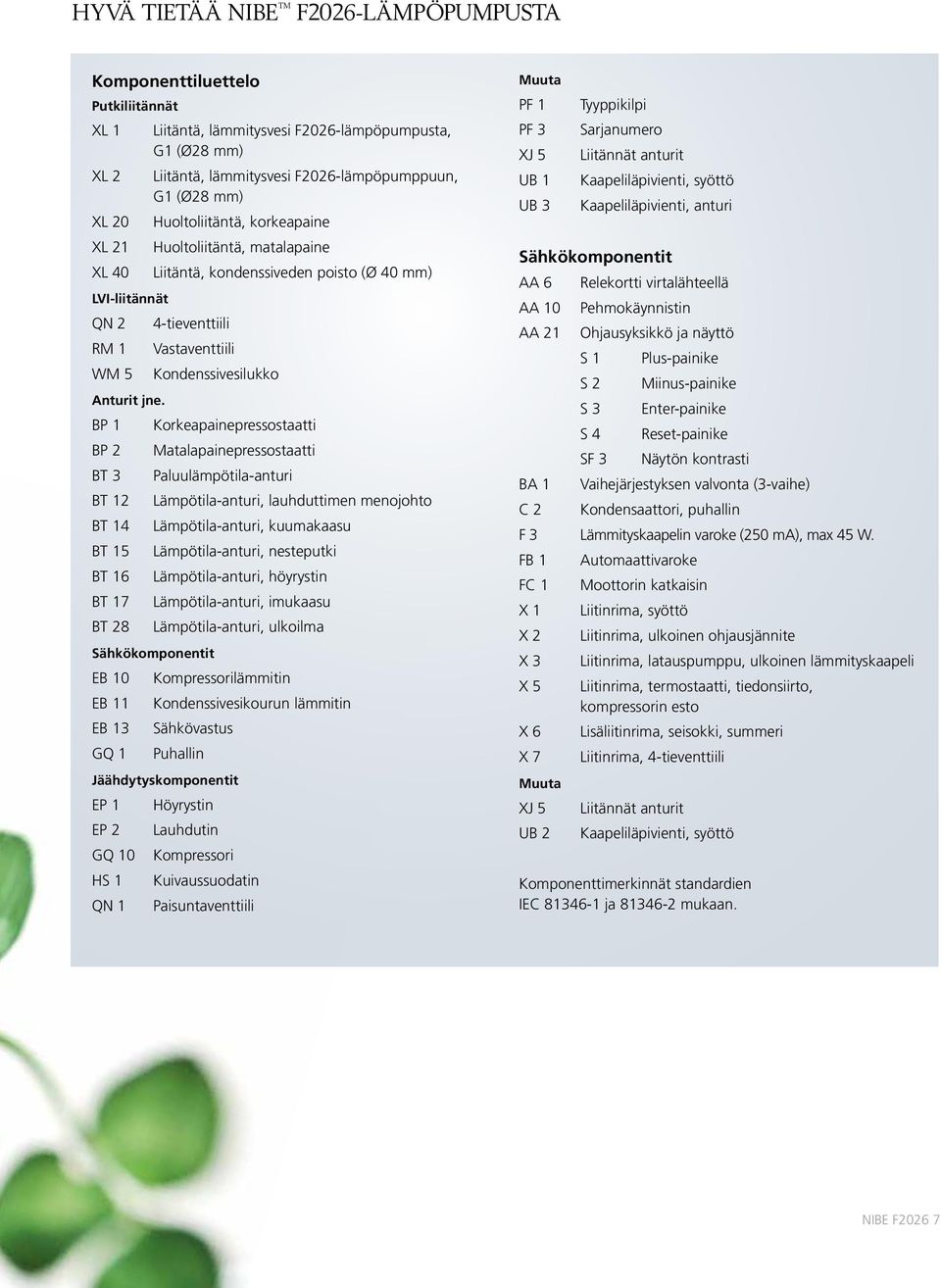 HYVÄ TIETÄÄ NIBE™ F2026-LÄMPÖPUMPUSTA

Komponenttiluettelo

Putkiliitännät

XL 1 Liitäntä, lämmitysvesi F2026-lämpöpumpusta, G1 (Ø28 mm)

XL 2 Liitäntä, lämmitysvesi F2026-lämpöpumppuun, G1 (Ø28 mm)

XL 20 Huoltoliitäntä, korkeapaine

XL 21 Huoltoliitäntä, matalapaine

XL 40 Liitäntä, kondenssiveden poisto (Ø 40 mm)

LVI-liitännät

QN 2 4-tieventtiili

RM 1 Vastaventtiili

WM 5 Kondenssivesilukko

Anturit jne.

BP 1 Korkeapainepressostaatti

BP 2 Matalapainepressostaatti

BT 3 Paluulämpötila-anturi

BT 12 Lämpötila-anturi, lauhduttimen menojohto

BT 14 Lämpötila-anturi, kuumakaasu

BT 15 Lämpötila-anturi, nesteputki

BT 16 Lämpötila-anturi, höyrystin

BT 17 Lämpötila-anturi, imukaasu

BT 28 Lämpötila-anturi, ulkoilma

Sähkökomponentit

EB 10 Kompressorilämmitin

EB 11 Kondenssivesikourun lämmitin

EB 13 Sähkövastus

GQ 1 Puhallin

Jäähdytyskomponentit

EP 1 Höyrystin

EP 2 Lauhdutin

GQ 10 Kompressori

HS 1 Kuivaussuodatin

QN 1 Paisuntaventtiili

Muuta

PF 1 Tyyppikilpi

PF 3 Sarjanumero

XJ 5 Liitännät anturit

UB 1 Kaapeliläpivienti, syöttö

UB 3 Kaapeliläpivienti, anturi

Sähkökomponentit

AA 6 Relekortti virtalähteellä

AA 10 Pehmokäynnistin

AA 21 Ohjausyksikkö ja näyttö

S 1 Plus-painike

S 2 Miinus-painike

S 3 Enter-painike

S 4 Reset-painike

SF 3 Näytön kontrasti

BA 1 Vaihejärjestyksen valvonta (3-vaihe)

C 2 Kondensaattori, puhallin

F 3 Lämmityskaapelin varoke (250 mA), max 45 W.

FB 1 Automaattivaroke

FC 1 Moottorin katkaisin

X 1 Liitinrima, syöttö

X 2 Liitinrima, ulkoinen ohjausjännite

X 3 Liitinrima, latauspumppu, ulkoinen lämmityskaapeli

X 5 Liitinrima, termostaatti, tiedonsiirto, kompressorin esto

X 6 Lisäliitinrima, seisokki, summeri

X 7 Liitinrima, 4-tieventtiili

Muuta

XJ 5 Liitännät anturit

UB 2 Kaapeliläpivienti, syöttö

Komponenttimerkinnät standardien IEC 81346-1 ja 81346-2 mukaan.

NIBE F2026 7